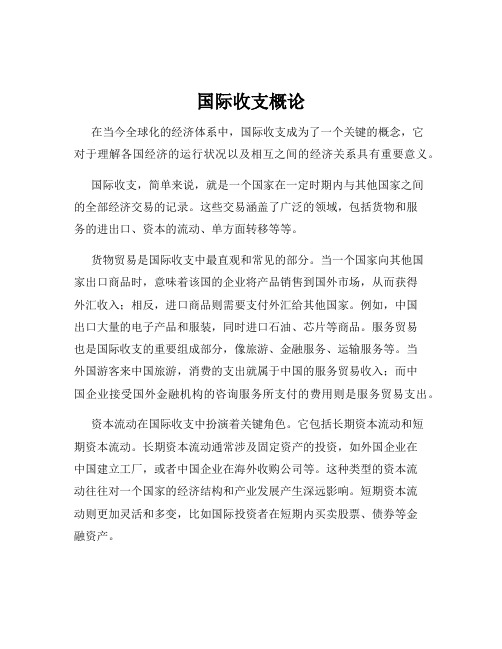 国际收支概论

在当今全球化的经济体系中，国际收支成为了一个关键的概念，它对于理解各国经济的运行状况以及相互之间的经济关系具有重要意义。

国际收支，简单来说，就是一个国家在一定时期内与其他国家之间的全部经济交易的记录。这些交易涵盖了广泛的领域，包括货物和服务的进出口、资本的流动、单方面转移等等。

货物贸易是国际收支中最直观和常见的部分。当一个国家向其他国家出口商品时，意味着该国的企业将产品销售到国外市场，从而获得外汇收入；相反，进口商品则需要支付外汇给其他国家。例如，中国出口大量的电子产品和服装，同时进口石油、芯片等商品。服务贸易也是国际收支的重要组成部分，像旅游、金融服务、运输服务等。当外国游客来中国旅游，消费的支出就属于中国的服务贸易收入；而中国企业接受国外金融机构的咨询服务所支付的费用则是服务贸易支出。

资本流动在国际收支中扮演着关键角色。它包括长期资本流动和短期资本流动。长期资本流动通常涉及固定资产的投资，如外国企业在中国建立工厂，或者中国企业在海外收购公司等。这种类型的资本流动往往对一个国家的经济结构和产业发展产生深远影响。短期资本流动则更加灵活和多变，比如国际投资者在短期内买卖股票、债券等金融资产。